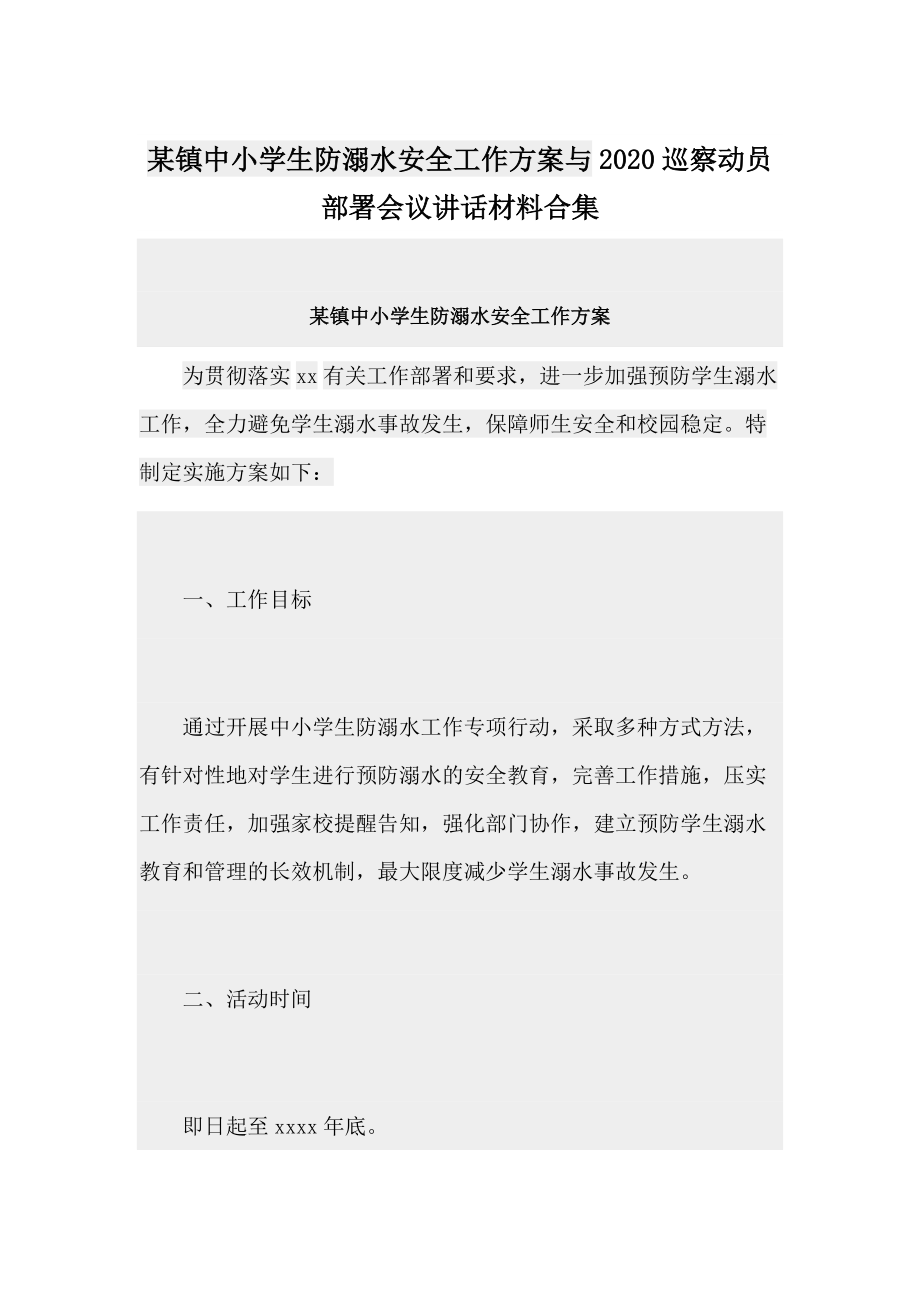 某镇中小学生防溺水安全工作方案与2020巡察动员部署会议讲话材料合集

某镇中小学生防溺水安全工作方案

为贯彻落实xx有关工作部署和要求，进一步加强预防学生溺水工作，全力避免学生溺水事故发生，保障师生安全和校园稳定。特制定实施方案如下：

一、工作目标

通过开展中小学生防溺水工作专项行动，采取多种方式方法，有针对性地对学生进行预防溺水的安全教育，完善工作措施，压实工作责任，加强家校提醒告知，强化部门协作，建立预防学生溺水教育和管理的长效机制，最大限度减少学生溺水事故发生。

二、活动时间

即日起至xxxx年底。